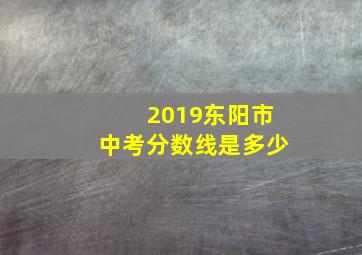 2019东阳市
中考分数线是多少